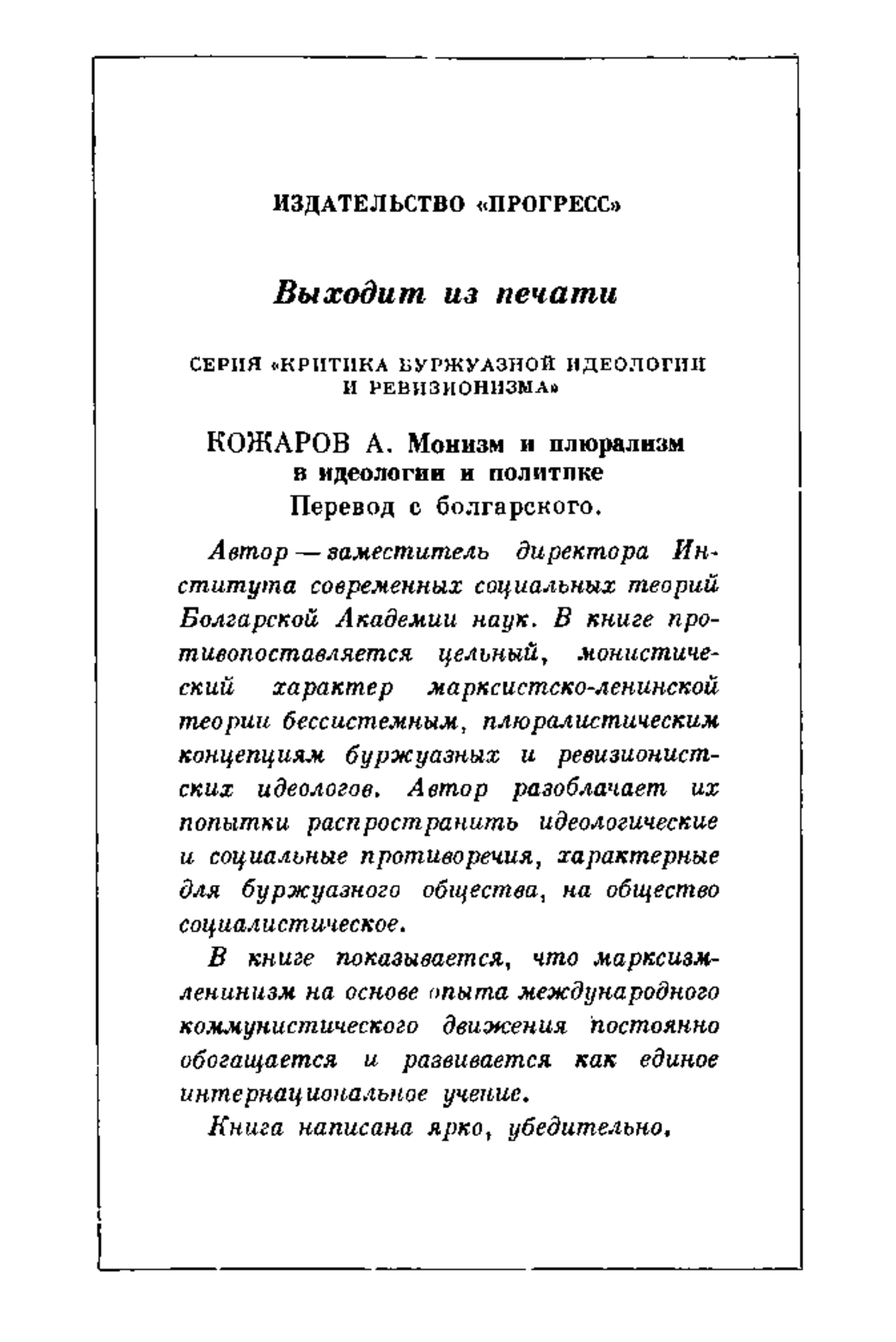 ИЗДАТЕЛЬСТВО «ПРОГРЕСС»

Выходит из печати

СЕРИЯ «КРИТИКА БУРЖУАЗНОЙ ИДЕОЛОГИИ И РЕВИЗИОНИЗМА»

КОЖАРОВ А. Монизм и плюрализм в идеологии и политике
Перевод с болгарского.

Автор — заместитель директора Института современных социальных теорий Болгарской Академии наук. В книге противопоставляется цельный, монистический характер марксистско-ленинской теории бессистемным, плюралистическим концепциям буржуазных и ревизионистских идеологов. Автор разоблачает их попытки распространить идеологические и социальные противоречия, характерные для буржуазного общества, на общество социалистическое.

В книге показывается, что марксизм-ленинизм на основе опыта международного коммунистического движения постоянно обогащается и развивается как единое интернациональное учение.

Книга написана ярко, убедительно.